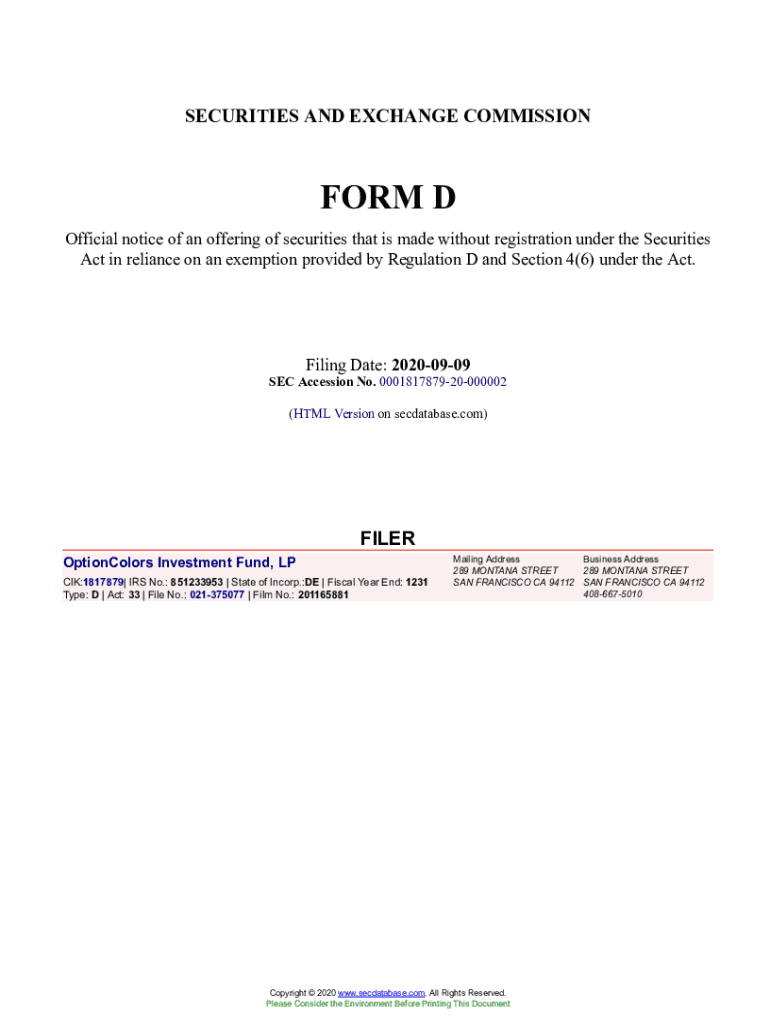 SECURITIES AND EXCHANGE COMMISSION

FORM D

Official notice of an offering of securities that is made without registration under the Securities Act in reliance on an exemption provided by Regulation D and Section 4(6) under the Act.

Filing Date: 2020-09-09
SEC Accession No. 0001817879-20-000002

(HTML Version on secdatabase.com)

FILER

OptionColors Investment Fund, LP
CIK:1817879| IRS No.: 851233953 | State of Incorp.:DE | Fiscal Year End: 1231
Type: D | Act: 33 | File No.: 021-375077 | Film No.: 201165881

Mailing Address
289 MONTANA STREET
SAN FRANCISCO CA 94112

Business Address
289 MONTANA STREET
SAN FRANCISCO CA 94112
408-667-5010

Copyright © 2020 www.secdatabase.com. All Rights Reserved.
Please Consider the Environment Before Printing This Document